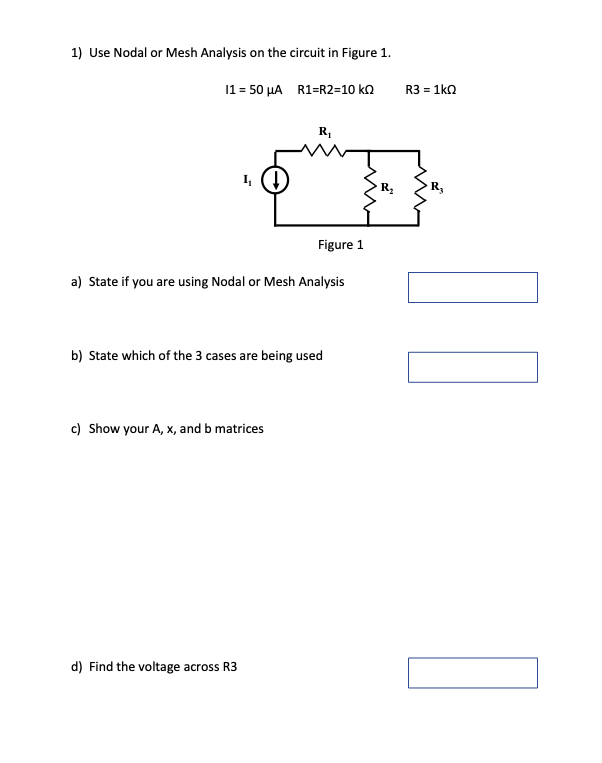 1) Use Nodal or Mesh Analysis on the circuit in Figure 1.

I1 = 50 µA   R1=R2=10 kΩ   R3 = 1kΩ

$R_1$

$I_1$

$R_2$

$R_3$

Figure 1

a) State if you are using Nodal or Mesh Analysis

b) State which of the 3 cases are being used

c) Show your A, x, and b matrices

d) Find the voltage across R3